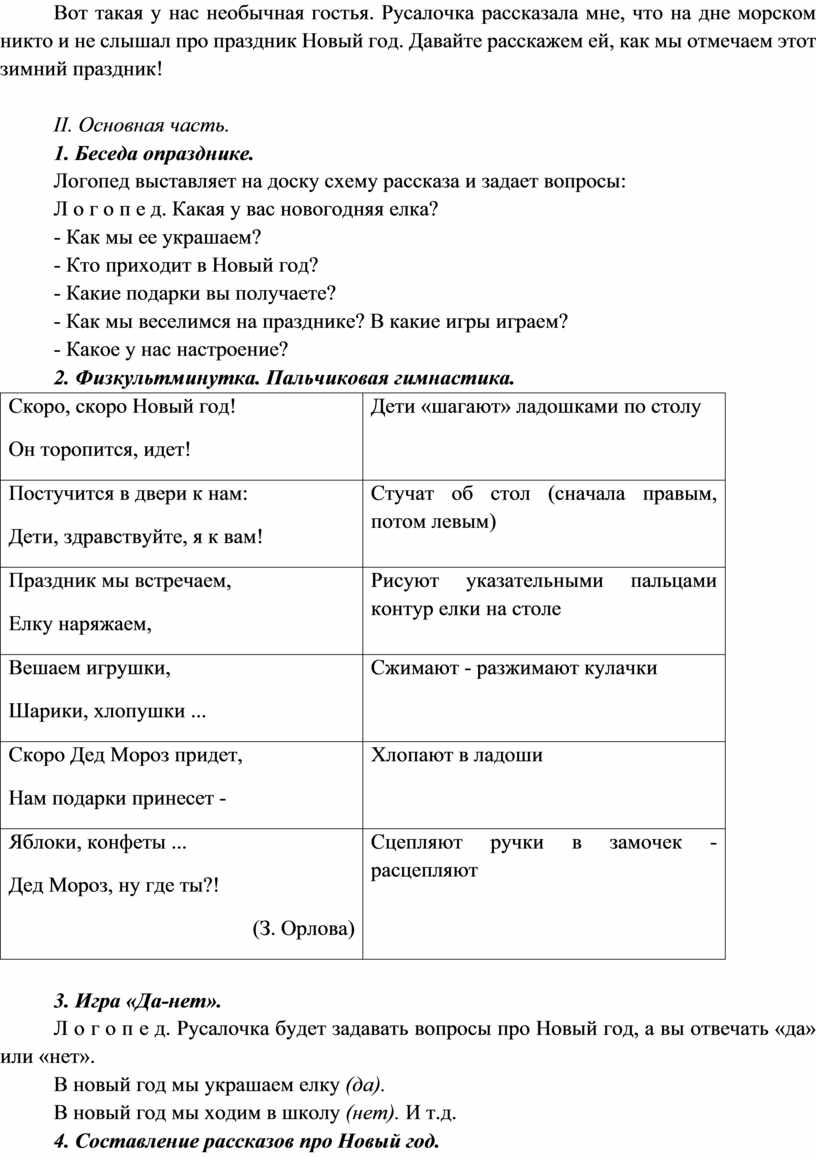 Вот такая у нас необычная гостья. Русалочка рассказала мне, что на дне морском никто и не слышал про праздник Новый год. Давайте расскажем ей, как мы отмечаем этот зимний праздник!

II. Основная часть.

1. Беседа опразднике.

Логопед выставляет на доску схему рассказа и задает вопросы:

Л о г о п е д. Какая у вас новогодняя елка?

- Как мы ее украшаем?

- Кто приходит в Новый год?

- Какие подарки вы получаете?

- Как мы веселимся на празднике? В какие игры играем?

- Какое у нас настроение?

2. Физкультминутка. Пальчиковая гимнастика.

| Скоро, скоро Новый год! Он торопится, идет! | Дети «шагают» ладошками по столу |
|---|---|
| Постучится в двери к нам: Дети, здравствуйте, я к вам! | Стучат об стол (сначала правым, потом левым) |
| Праздник мы встречаем, Елку наряжаем, | Рисуют указательными пальцами контур елки на столе |
| Вешаем игрушки, Шарики, хлопушки ... | Сжимают - разжимают кулачки |
| Скоро Дед Мороз придет, Нам подарки принесет - | Хлопают в ладоши |
| Яблоки, конфеты ... Дед Мороз, ну где ты?! (З. Орлова) | Сцепляют ручки в замочек - расцепляют |

3. Игра «Да-нет».

Л о г о п е д. Русалочка будет задавать вопросы про Новый год, а вы отвечать «да» или «нет».

В новый год мы украшаем елку (да).

В новый год мы ходим в школу (нет). И т.д.

4. Составление рассказов про Новый год.